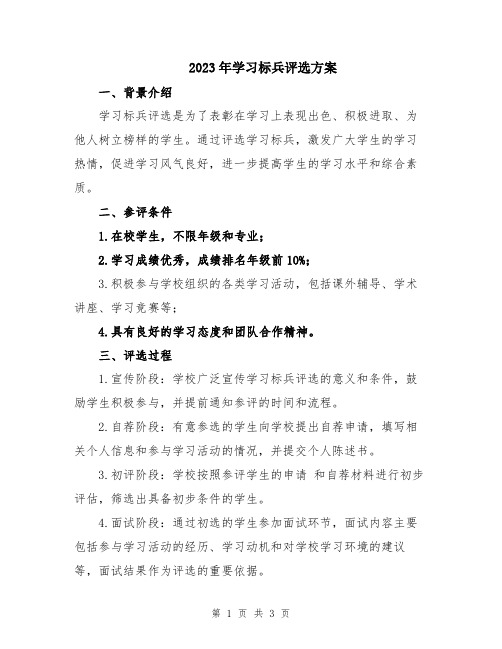 2023年学习标兵评选方案

一、背景介绍

学习标兵评选是为了表彰在学习上表现出色、积极进取、为他人树立榜样的学生。通过评选学习标兵，激发广大学生的学习热情，促进学习风气良好，进一步提高学生的学习水平和综合素质。

二、参评条件

1.在校学生，不限年级和专业；

2.学习成绩优秀，成绩排名年级前10%；

3.积极参与学校组织的各类学习活动，包括课外辅导、学术讲座、学习竞赛等；

4.具有良好的学习态度和团队合作精神。

三、评选过程

1.宣传阶段：学校广泛宣传学习标兵评选的意义和条件，鼓励学生积极参与，并提前通知参评的时间和流程。

2.自荐阶段：有意参选的学生向学校提出自荐申请，填写相关个人信息和参与学习活动的情况，并提交个人陈述书。

3.初评阶段：学校按照参评学生的申请 和自荐材料进行初步评估，筛选出具备初步条件的学生。

4.面试阶段：通过初选的学生参加面试环节，面试内容主要包括参与学习活动的经历、学习动机和对学校学习环境的建议等，面试结果作为评选的重要依据。

第 1 页 共 3 页